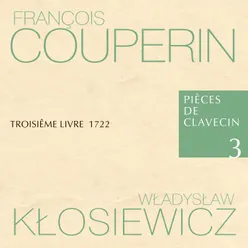 FRANÇOIS
COUPERIN

TROISIÈME LIVRE 1722

PIÈCES
DE
CLAVECIN
3

WŁADYSŁAW
KŁOSIEWICZ